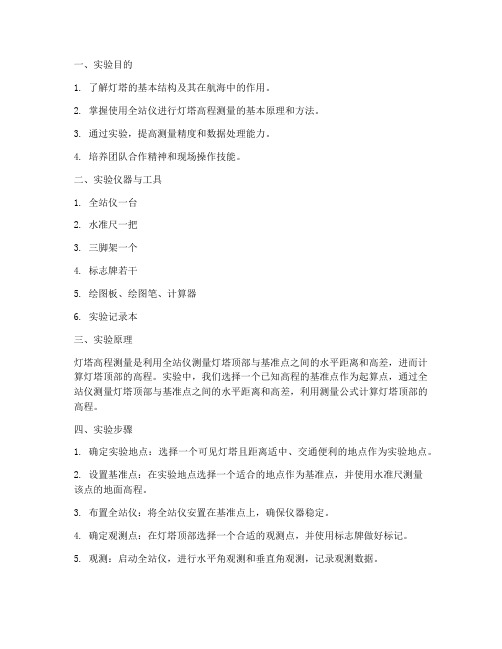 一、实验目的

1. 了解灯塔的基本结构及其在航海中的作用。

2. 掌握使用全站仪进行灯塔高程测量的基本原理和方法。

3. 通过实验，提高测量精度和数据处理能力。

4. 培养团队合作精神和现场操作技能。

二、实验仪器与工具

1. 全站仪一台

2. 水准尺一把

3. 三脚架一个

4. 标志牌若干

5. 绘图板、绘图笔、计算器

6. 实验记录本

三、实验原理

灯塔高程测量是利用全站仪测量灯塔顶部与基准点之间的水平距离和高差，进而计算灯塔顶部的高程。实验中，我们选择一个已知高程的基准点作为起算点，通过全站仪测量灯塔顶部与基准点之间的水平距离和高差，利用测量公式计算灯塔顶部的高程。

四、实验步骤

1. 确定实验地点：选择一个可见灯塔且距离适中、交通便利的地点作为实验地点。

2. 设置基准点：在实验地点选择一个适合的地点作为基准点，并使用水准尺测量该点的地面高程。

3. 布置全站仪：将全站仪安置在基准点上，确保仪器稳定。

4. 确定观测点：在灯塔顶部选择一个合适的观测点，并使用标志牌做好标记。

5. 观测：启动全站仪，进行水平角观测和垂直角观测，记录观测数据。